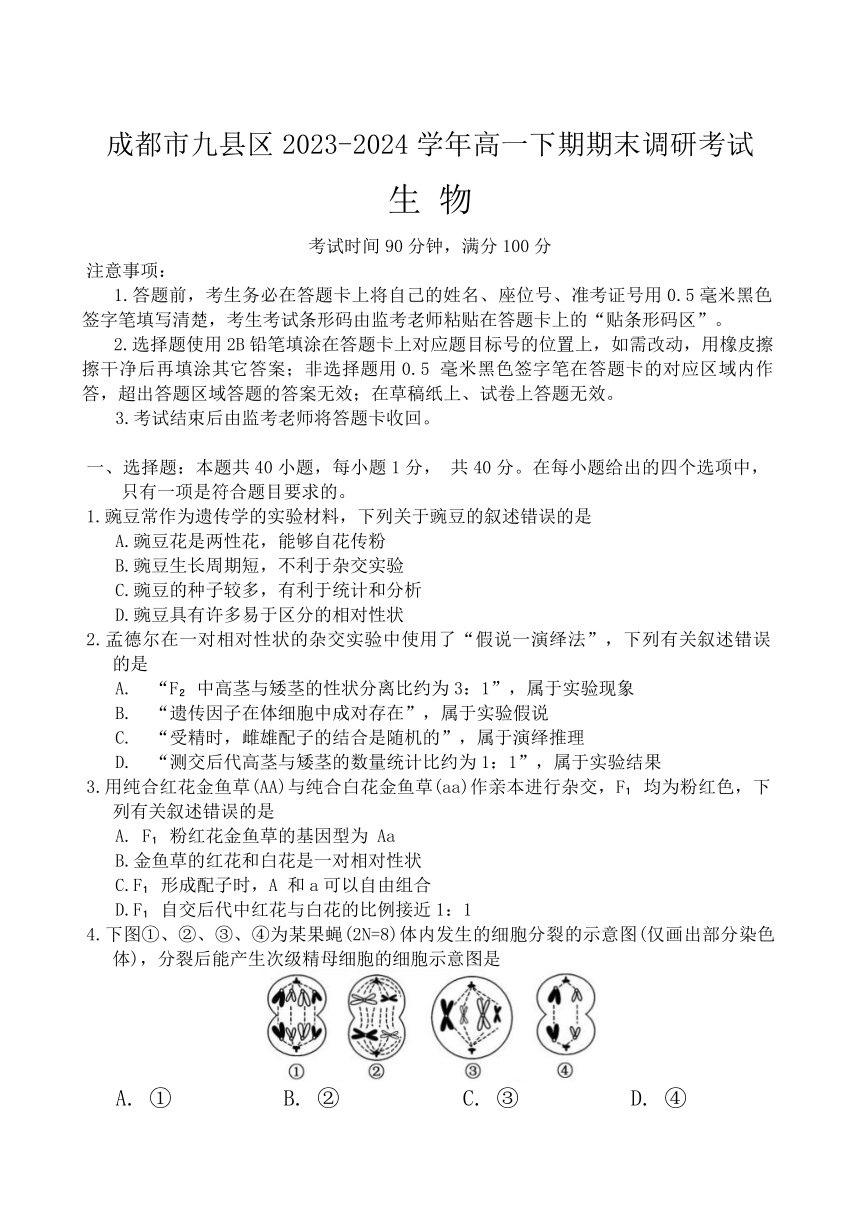 成都市九县区 2023-2024 学年高一下期期末调研考试

生 物

考试时间 90 分钟，满分 100 分

注意事项：

1.答题前，考生务必在答题卡上将自己的姓名、座位号、准考证号用 0.5 毫米黑色签字笔填写清楚，考生考试条形码由监考老师粘贴在答题卡上的“贴条形码区”。

2.选择题使用 2B 铅笔填涂在答题卡上对应题目标号的位置上，如需改动，用橡皮擦擦干净后再填涂其它答案；非选择题用 0.5 毫米黑色签字笔在答题卡的对应区域内作答，超出答题区域答题的答案无效；在草稿纸上、试卷上答题无效。

3.考试结束后由监考老师将答题卡收回。

一、选择题：本题共 40 小题，每小题 1 分， 共 40 分。在每小题给出的四个选项中，只有一项是符合题目要求的。

1.豌豆常作为遗传学的实验材料，下列关于豌豆的叙述错误的是

A.豌豆花是两性花，能够自花传粉

B.豌豆生长周期短，不利于杂交实验

C.豌豆的种子较多，有利于统计和分析

D.豌豆具有许多易于区分的相对性状

2.孟德尔在一对相对性状的杂交实验中使用了“假说一演绎法”，下列有关叙述错误的是

A. “$F_2$ 中高茎与矮茎的性状分离比约为 3：1”，属于实验现象

B. “遗传因子在体细胞中成对存在”，属于实验假说

C. “受精时，雌雄配子的结合是随机的”，属于演绎推理

D. “测交后代高茎与矮茎的数量统计比约为 1：1”，属于实验结果

3.用纯合红花金鱼草(AA)与纯合白花金鱼草(aa)作亲本进行杂交，$F_1$ 均为粉红色，下列有关叙述错误的是

A. $F_1$ 粉红花金鱼草的基因型为 Aa

B.金鱼草的红花和白花是一对相对性状

C.$F_1$ 形成配子时，A 和 a 可以自由组合

D.$F_1$ 自交后代中红花与白花的比例接近 1：1

4.下图①、②、③、④为某果蝇(2N=8)体内发生的细胞分裂的示意图(仅画出部分染色体)，分裂后能产生次级精母细胞的细胞示意图是

① ② ③ ④

A. ① B. ② C. ③ D. ④